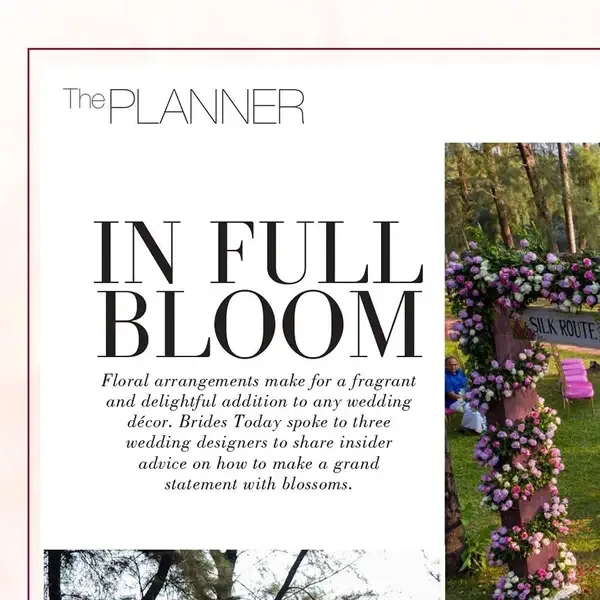 The PLANNER

IN FULL BLOOM

Floral arrangements make for a fragrant and delightful addition to any wedding décor. Brides Today spoke to three wedding designers to share insider advice on how to make a grand statement with blossoms.

SILK ROUTE